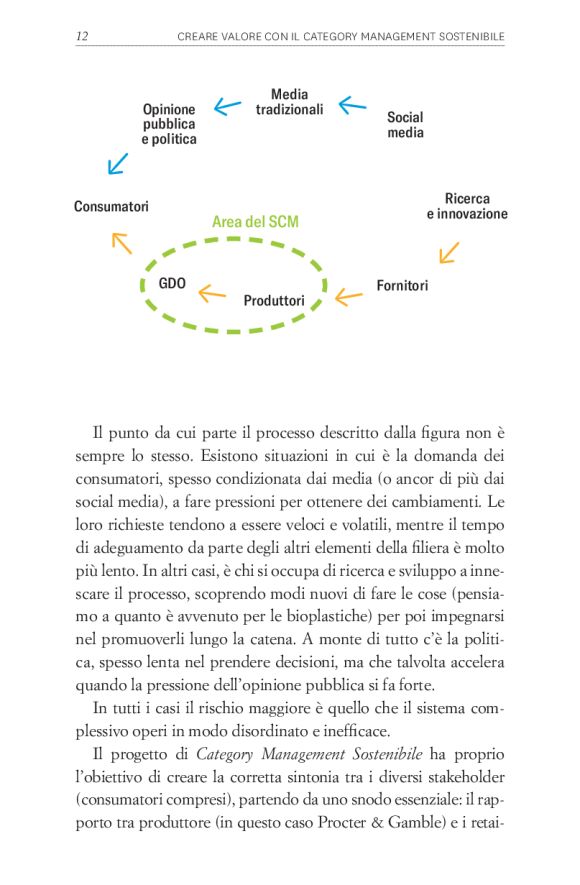 12 CREARE VALORE CON IL CATEGORY MANAGEMENT SOSTENIBILE

Media tradizionali

Opinione pubblica e politica

Social media

Consumatori

Ricerca e innovazione

Area del SCM

GDO

Produttori

Fornitori

Il punto da cui parte il processo descritto dalla figura non è sempre lo stesso. Esistono situazioni in cui è la domanda dei consumatori, spesso condizionata dai media (o ancor di più dai social media), a fare pressioni per ottenere dei cambiamenti. Le loro richieste tendono a essere veloci e volatili, mentre il tempo di adeguamento da parte degli altri elementi della filiera è molto più lento. In altri casi, è chi si occupa di ricerca e sviluppo a innescare il processo, scoprendo modi nuovi di fare le cose (pensiamo a quanto è avvenuto per le bioplastiche) per poi impegnarsi nel promuoverli lungo la catena. A monte di tutto c'è la politica, spesso lenta nel prendere decisioni, ma che talvolta accelera quando la pressione dell'opinione pubblica si fa forte.

In tutti i casi il rischio maggiore è quello che il sistema complessivo operi in modo disordinato e inefficace.

Il progetto di Category Management Sostenibile ha proprio l'obiettivo di creare la corretta sintonia tra i diversi stakeholder (consumatori compresi), partendo da uno snodo essenziale: il rapporto tra produttore (in questo caso Procter & Gamble) e i retai-